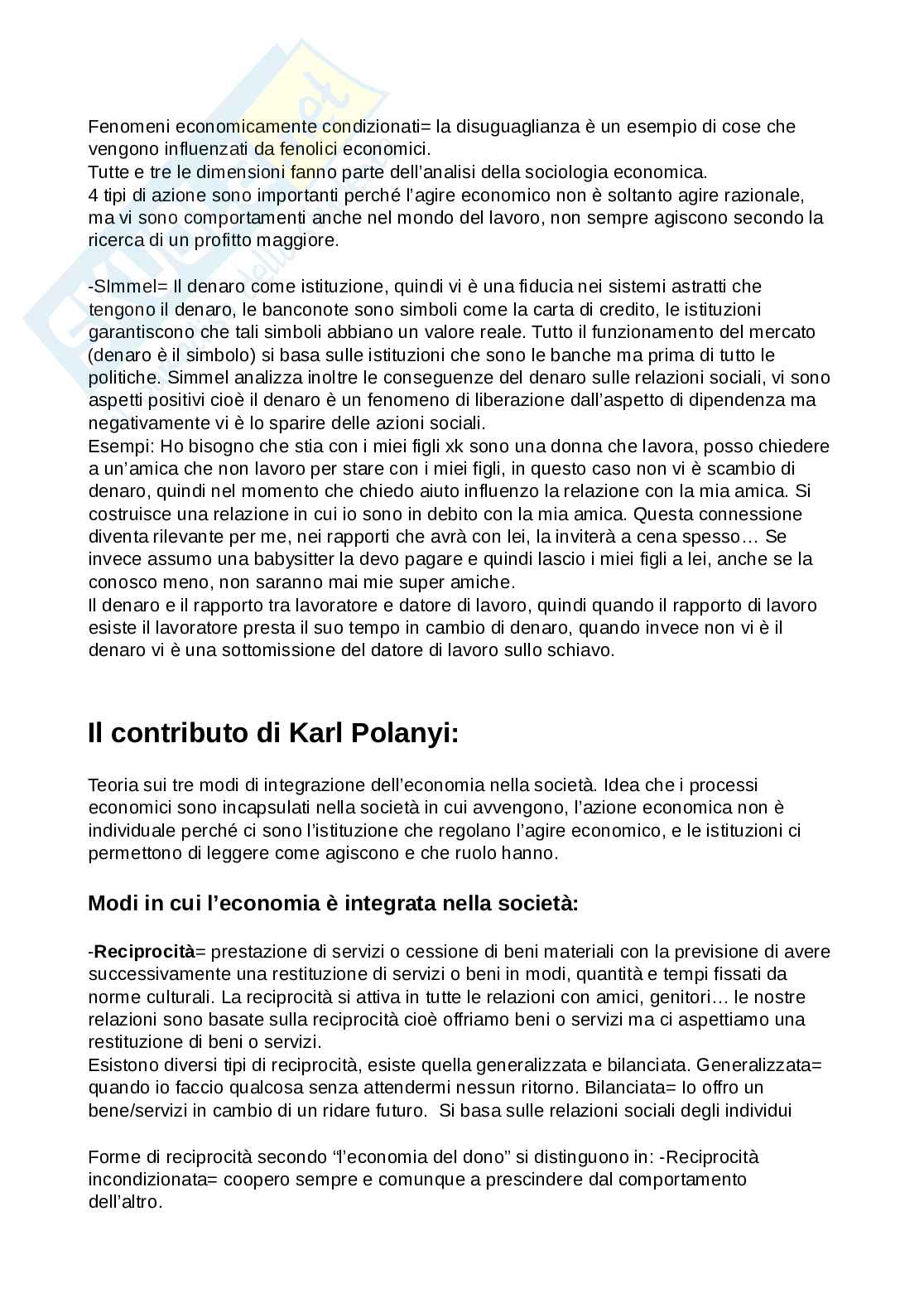 Fenomeni economicamente condizionati= la disuguaglianza è un esempio di cose che vengono influenzati da fenolici economici.
Tutte e tre le dimensioni fanno parte dell'analisi della sociologia economica.
4 tipi di azione sono importanti perché l'agire economico non è soltanto agire razionale, ma vi sono comportamenti anche nel mondo del lavoro, non sempre agiscono secondo la ricerca di un profitto maggiore.

-SImmel= Il denaro come istituzione, quindi vi è una fiducia nei sistemi astratti che tengono il denaro, le banconote sono simboli come la carta di credito, le istituzioni garantiscono che tali simboli abbiano un valore reale. Tutto il funzionamento del mercato (denaro è il simbolo) si basa sulle istituzioni che sono le banche ma prima di tutto le politiche. Simmel analizza inoltre le conseguenze del denaro sulle relazioni sociali, vi sono aspetti positivi cioè il denaro è un fenomeno di liberazione dall'aspetto di dipendenza ma negativamente vi è lo sparire delle azioni sociali.
Esempi: Ho bisogno che stia con i miei figli xk sono una donna che lavora, posso chiedere a un'amica che non lavoro per stare con i miei figli, in questo caso non vi è scambio di denaro, quindi nel momento che chiedo aiuto influenzo la relazione con la mia amica. Si costruisce una relazione in cui io sono in debito con la mia amica. Questa connessione diventa rilevante per me, nei rapporti che avrà con lei, la inviterà a cena spesso… Se invece assumo una babysitter la devo pagare e quindi lascio i miei figli a lei, anche se la conosco meno, non saranno mai mie super amiche.
Il denaro e il rapporto tra lavoratore e datore di lavoro, quindi quando il rapporto di lavoro esiste il lavoratore presta il suo tempo in cambio di denaro, quando invece non vi è il denaro vi è una sottomissione del datore di lavoro sullo schiavo.

Il contributo di Karl Polanyi:

Teoria sui tre modi di integrazione dell'economia nella società. Idea che i processi economici sono incapsulati nella società in cui avvengono, l'azione economica non è individuale perché ci sono l'istituzione che regolano l'agire economico, e le istituzioni ci permettono di leggere come agiscono e che ruolo hanno.

Modi in cui l'economia è integrata nella società:

-Reciprocità= prestazione di servizi o cessione di beni materiali con la previsione di avere successivamente una restituzione di servizi o beni in modi, quantità e tempi fissati da norme culturali. La reciprocità si attiva in tutte le relazioni con amici, genitori… le nostre relazioni sono basate sulla reciprocità cioè offriamo beni o servizi ma ci aspettiamo una restituzione di beni o servizi.
Esistono diversi tipi di reciprocità, esiste quella generalizzata e bilanciata. Generalizzata= quando io faccio qualcosa senza attendermi nessun ritorno. Bilanciata= Io offro un bene/servizi in cambio di un ridare futuro. Si basa sulle relazioni sociali degli individui

Forme di reciprocità secondo "l'economia del dono" si distinguono in: -Reciprocità incondizionata= coopero sempre e comunque a prescindere dal comportamento dell'altro.